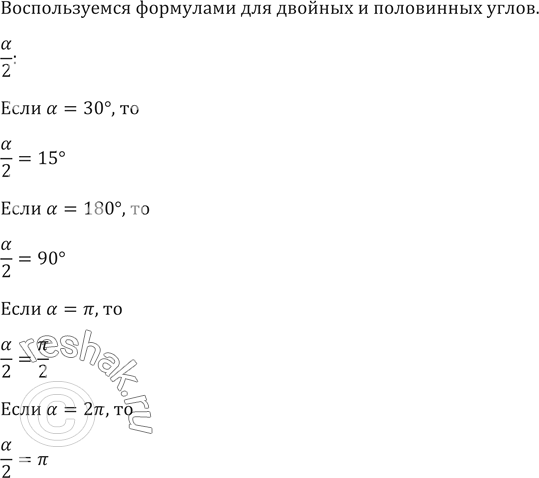 Воспользуемся формулами для двойных и половинных углов.

$\frac{\alpha}{2}$:

Если $\alpha = 30°$, то

$\frac{\alpha}{2} = 15°$

Если $\alpha = 180°$, то

$\frac{\alpha}{2} = 90°$

Если $\alpha = \pi$, то

$\frac{\alpha}{2} = \frac{\pi}{2}$

Если $\alpha = 2\pi$, то

$\frac{\alpha}{2} = \pi$

reshak.ru